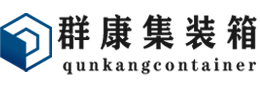 群康集装箱
qunkangcontainer